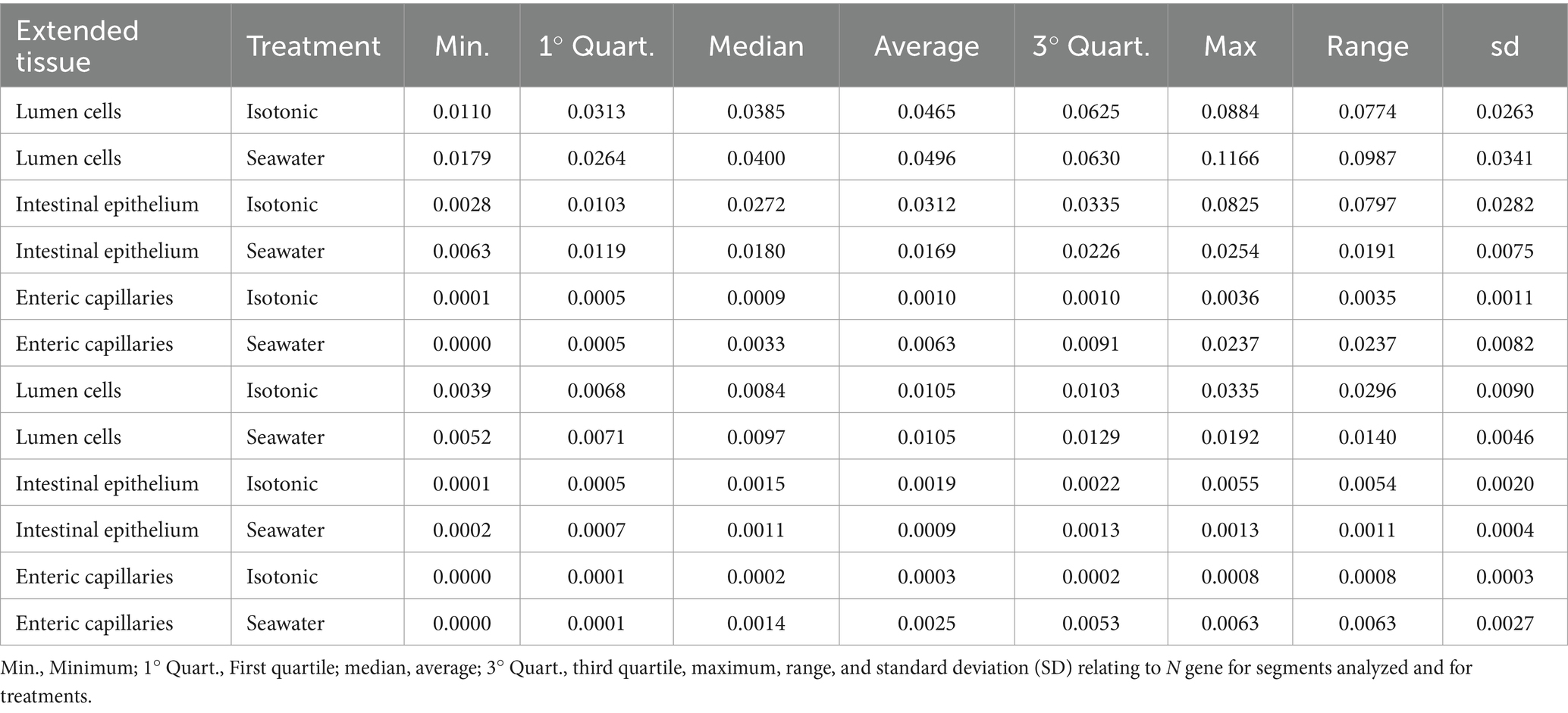 | Extended tissue | Treatment | Min. | 1° Quart. | Median | Average | 3° Quart. | Max | Range | sd |
|---|---|---|---|---|---|---|---|---|---|
| Lumen cells | Isotonic | 0.0110 | 0.0313 | 0.0385 | 0.0465 | 0.0625 | 0.0884 | 0.0774 | 0.0263 |
| Lumen cells | Seawater | 0.0179 | 0.0264 | 0.0400 | 0.0496 | 0.0630 | 0.1166 | 0.0987 | 0.0341 |
| Intestinal epithelium | Isotonic | 0.0028 | 0.0103 | 0.0272 | 0.0312 | 0.0335 | 0.0825 | 0.0797 | 0.0282 |
| Intestinal epithelium | Seawater | 0.0063 | 0.0119 | 0.0180 | 0.0169 | 0.0226 | 0.0254 | 0.0191 | 0.0075 |
| Enteric capillaries | Isotonic | 0.0001 | 0.0005 | 0.0009 | 0.0010 | 0.0010 | 0.0036 | 0.0035 | 0.0011 |
| Enteric capillaries | Seawater | 0.0000 | 0.0005 | 0.0033 | 0.0063 | 0.0091 | 0.0237 | 0.0237 | 0.0082 |
| Lumen cells | Isotonic | 0.0039 | 0.0068 | 0.0084 | 0.0105 | 0.0103 | 0.0335 | 0.0296 | 0.0090 |
| Lumen cells | Seawater | 0.0052 | 0.0071 | 0.0097 | 0.0105 | 0.0129 | 0.0192 | 0.0140 | 0.0046 |
| Intestinal epithelium | Isotonic | 0.0001 | 0.0005 | 0.0015 | 0.0019 | 0.0022 | 0.0055 | 0.0054 | 0.0020 |
| Intestinal epithelium | Seawater | 0.0002 | 0.0007 | 0.0011 | 0.0009 | 0.0013 | 0.0013 | 0.0011 | 0.0004 |
| Enteric capillaries | Isotonic | 0.0000 | 0.0001 | 0.0002 | 0.0003 | 0.0002 | 0.0008 | 0.0008 | 0.0003 |
| Enteric capillaries | Seawater | 0.0000 | 0.0001 | 0.0014 | 0.0025 | 0.0053 | 0.0063 | 0.0063 | 0.0027 |

Min., Minimum; 1° Quart., First quartile; median, average; 3° Quart., third quartile, maximum, range, and standard deviation (SD) relating to N gene for segments analyzed and for treatments.